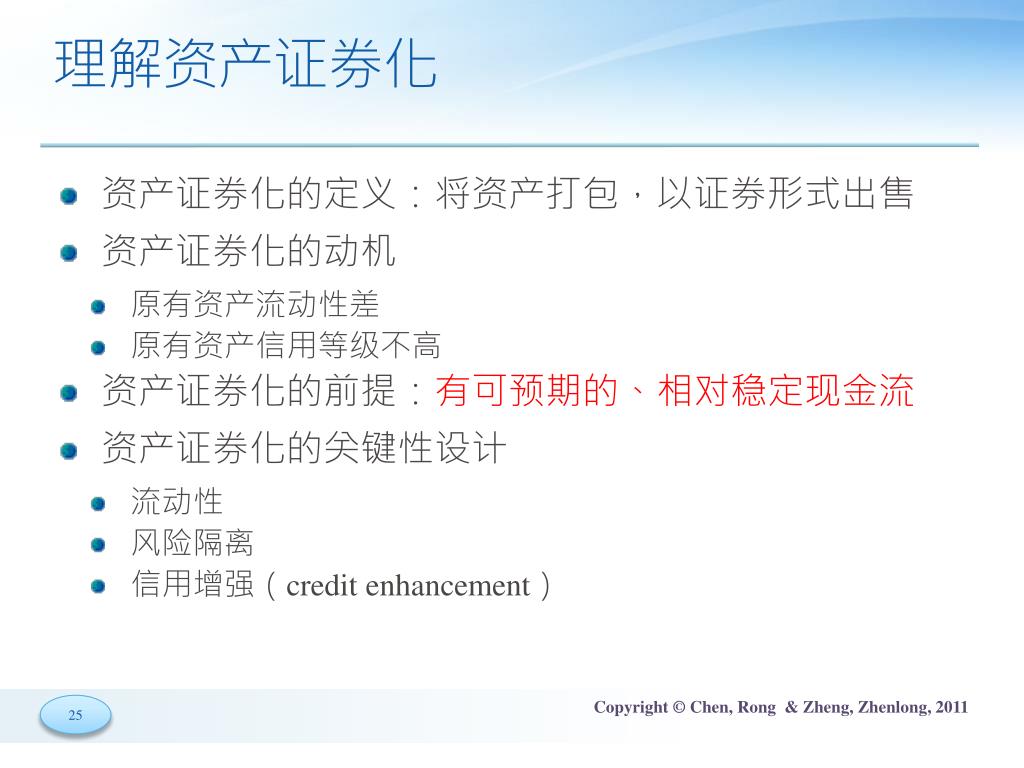 理解资产证券化

资产证券化的定义：将资产打包，以证券形式出售

资产证券化的动机

原有资产流动性差

原有资产信用等级不高

资产证券化的前提：有可预期的、相对稳定现金流

资产证券化的关键性设计

流动性

风险隔离

信用增强（credit enhancement）

25

Copyright © Chen, Rong & Zheng, Zhenlong, 2011